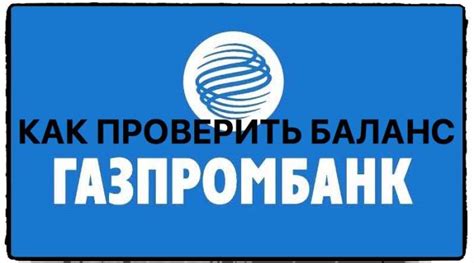 КАК ПРОВЕРИТЬ БАЛАНС
ГАЗПРОМБАНК